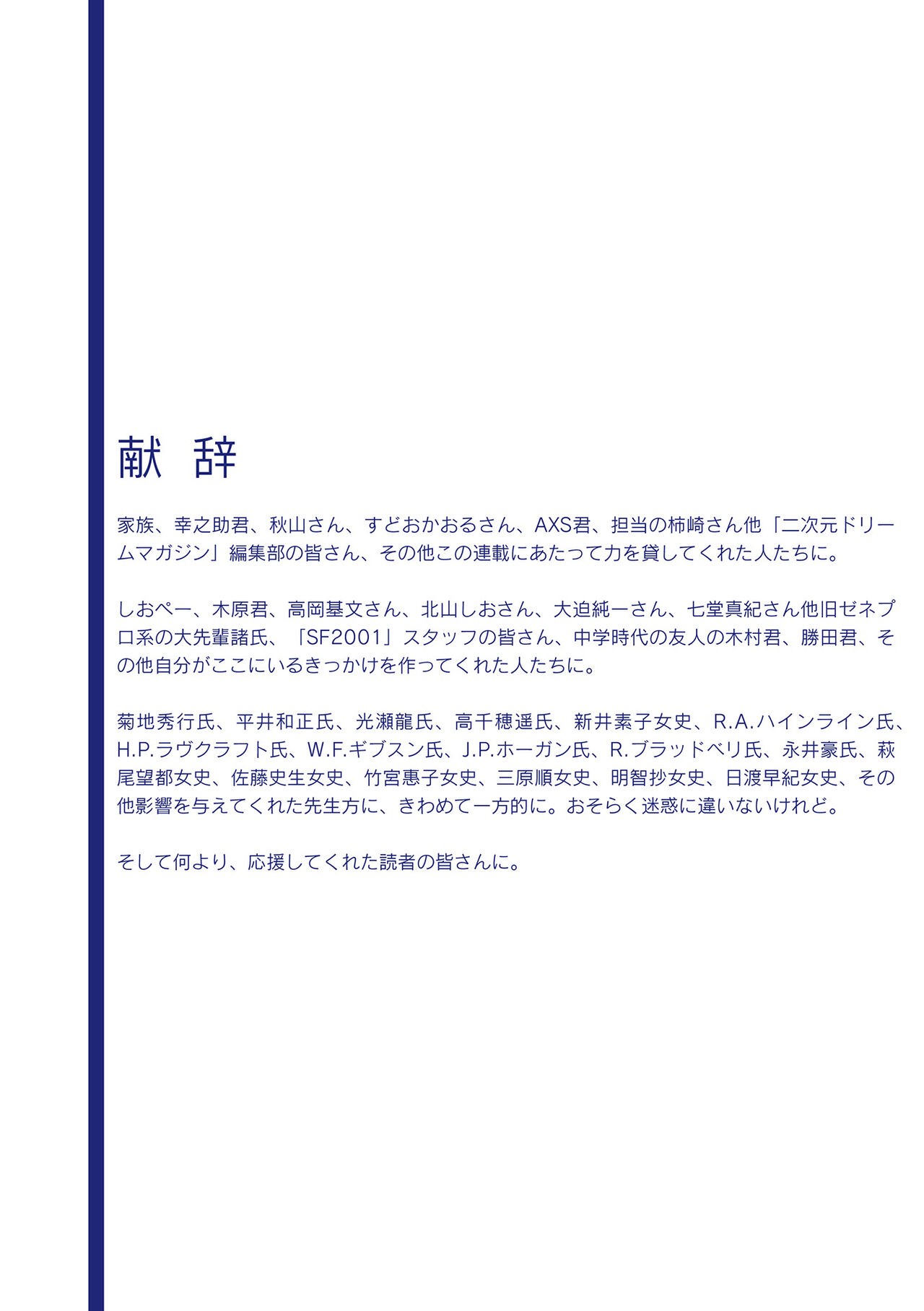 献 辞

家族、幸之助君、秋山さん、すどおかおるさん、AXS君、担当の柿崎さん他「二次元ドリームマガジン」編集部の皆さん、その他この連載にあたって力を貸してくれた人たちに。

しおぺー、木原君、高岡基文さん、北山しおさん、大迫純一さん、七堂真紀さん他旧ゼネプロ系の大先輩諸氏、「SF2001」スタッフの皆さん、中学時代の友人の木村君、勝田君、その他自分がここにいるきっかけを作ってくれた人たちに。

菊地秀行氏、平井和正氏、光瀬龍氏、高千穂遥氏、新井素子女史、R.A.ハインライン氏、H.P.ラヴクラフト氏、W.F.ギブスン氏、J.P.ホーガン氏、R.ブラッドベリ氏、永井豪氏、萩尾望都女史、佐藤史生女史、竹宮惠子女史、三原順女史、明智抄女史、日渡早紀女史、その他影響を与えてくれた先生方に、きわめて一方的に。おそらく迷惑に違いないけれど。

そして何より、応援してくれた読者の皆さんに。